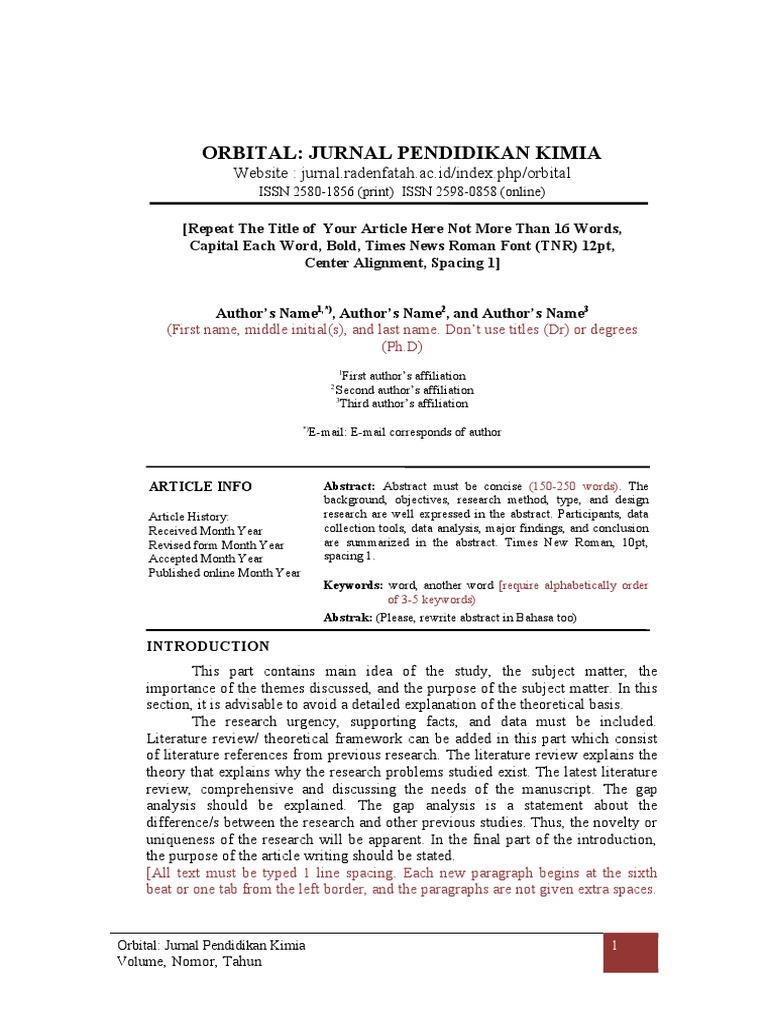 ORBITAL: JURNAL PENDIDIKAN KIMIA
Website : jurnal.radenfatah.ac.id/index.php/orbital
ISSN 2580-1856 (print) ISSN 2598-0858 (online)

[Repeat The Title of Your Article Here Not More Than 16 Words, Capital Each Word, Bold, Times News Roman Font (TNR) 12pt, Center Alignment, Spacing 1]

Author's Name$^{1,*)}$, Author's Name$^{2}$, and Author's Name$^{3}$
(First name, middle initial(s), and last name. Don't use titles (Dr) or degrees (Ph.D)

$^{1}$First author's affiliation
$^{2}$Second author's affiliation
$^{3}$Third author's affiliation

$^{*)}$E-mail: E-mail corresponds of author

ARTICLE INFO

Article History:
Received Month Year
Revised form Month Year
Accepted Month Year
Published online Month Year

Abstract: Abstract must be concise (150-250 words). The background, objectives, research method, type, and design research are well expressed in the abstract. Participants, data collection tools, data analysis, major findings, and conclusion are summarized in the abstract. Times New Roman, 10pt, spacing 1.

Keywords: word, another word [require alphabetically order of 3-5 keywords)

Abstrak: (Please, rewrite abstract in Bahasa too)

INTRODUCTION

This part contains main idea of the study, the subject matter, the importance of the themes discussed, and the purpose of the subject matter. In this section, it is advisable to avoid a detailed explanation of the theoretical basis.

The research urgency, supporting facts, and data must be included. Literature review/ theoretical framework can be added in this part which consist of literature references from previous research. The literature review explains the theory that explains why the research problems studied exist. The latest literature review, comprehensive and discussing the needs of the manuscript. The gap analysis should be explained. The gap analysis is a statement about the difference/s between the research and other previous studies. Thus, the novelty or uniqueness of the research will be apparent. In the final part of the introduction, the purpose of the article writing should be stated.

[All text must be typed 1 line spacing. Each new paragraph begins at the sixth beat or one tab from the left border, and the paragraphs are not given extra spaces.

Orbital: Jurnal Pendidikan Kimia
Volume, Nomor, Tahun

1